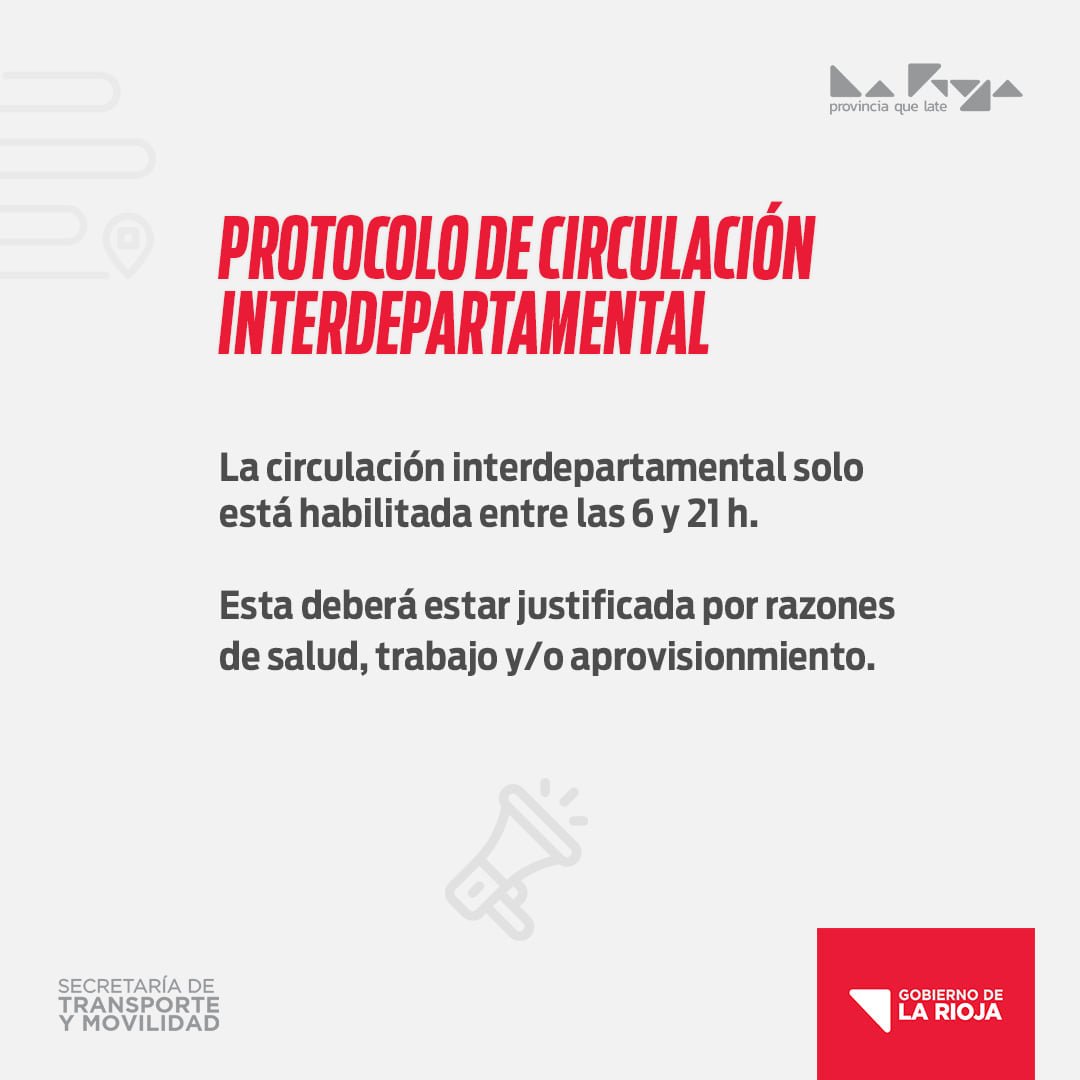 provincia que late

PROTOCOLO DE CIRCULACIÓN INTERDEPARTAMENTAL

La circulación interdepartamental solo está habilitada entre las 6 y 21 h.

Esta deberá estar justificada por razones de salud, trabajo y/o aprovisionmiento.

SECRETARÍA DE
TRANSPORTE
Y MOVILIDAD

GOBIERNO DE
LA RIOJA